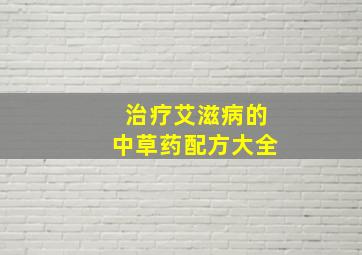 治疗艾滋病的
中草药配方大全